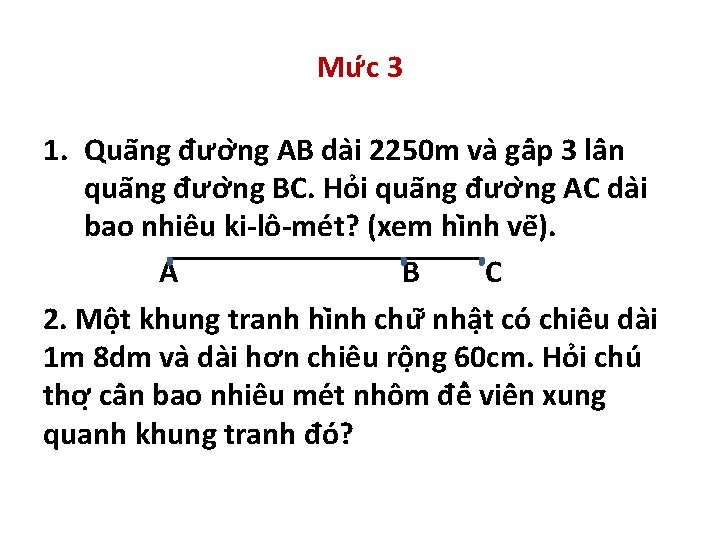 Mức 3

1. Quãng đường AB dài 2250m và gấp 3 lần quãng đường BC. Hỏi quãng đường AC dài bao nhiêu ki-lô-mét? (xem hình vẽ).

A B C

2. Một khung tranh hình chữ nhật có chiều dài 1m 8dm và dài hơn chiều rộng 60cm. Hỏi chú thợ cần bao nhiêu mét nhôm để viền xung quanh khung tranh đó?